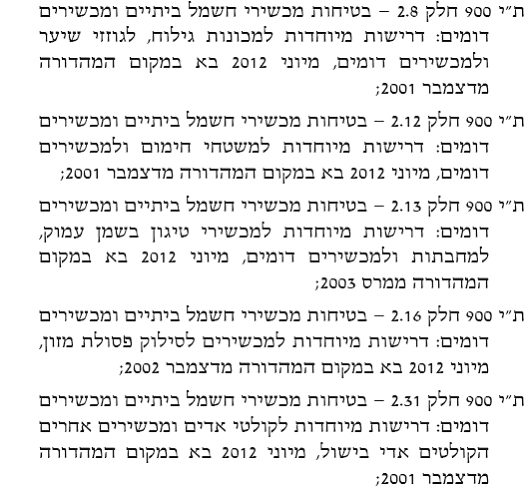 ת"י 900 חלק 2.8 – בטיחות מכשירי חשמל ביתיים ומכשירים דומים: דרישות מיוחדות למכונות גילוח, לגוזזי שיער ולמכשירים דומים, מיוני 2012 בא במקום המהדורה מדצמבר 2001;

ת"י 900 חלק 2.12 – בטיחות מכשירי חשמל ביתיים ומכשירים דומים: דרישות מיוחדות למשטחי חימום ולמכשירים דומים, מיוני 2012 בא במקום המהדורה מדצמבר 2001;

ת"י 900 חלק 2.13 – בטיחות מכשירי חשמל ביתיים ומכשירים דומים: דרישות מיוחדות למכשירי טיגון בשמן עמוק, למחבתות ולמכשירים דומים, מיוני 2012 בא במקום המהדורה ממרס 2003;

ת"י 900 חלק 2.16 – בטיחות מכשירי חשמל ביתיים ומכשירים דומים: דרישות מיוחדות למכשירים לסילוק פסולת מזון, מיוני 2012 בא במקום המהדורה מדצמבר 2002;

ת"י 900 חלק 2.31 – בטיחות מכשירי חשמל ביתיים ומכשירים דומים: דרישות מיוחדות לקולטי אדים ומכשירים אחרים הקולטים אדי בישול, מיוני 2012 בא במקום המהדורה מדצמבר 2001;